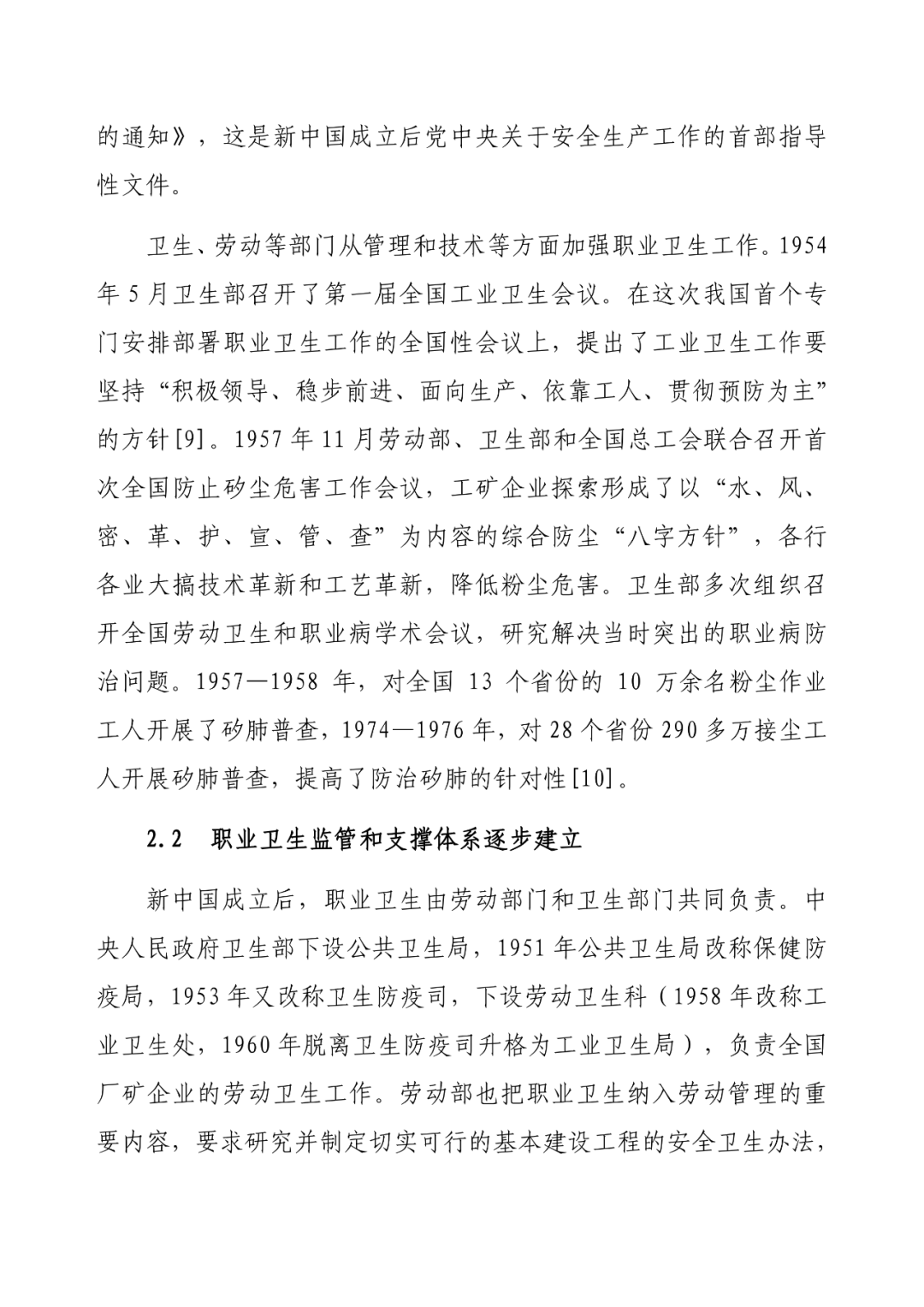 的通知》，这是新中国成立后党中央关于安全生产工作的首部指导性文件。

卫生、劳动等部门从管理和技术等方面加强职业卫生工作。1954年5月卫生部召开了第一届全国工业卫生会议。在这次我国首个专门安排部署职业卫生工作的全国性会议上，提出了工业卫生工作要坚持“积极领导、稳步前进、面向生产、依靠工人、贯彻预防为主”的方针[9]。1957年11月劳动部、卫生部和全国总工会联合召开首次全国防止矽尘危害工作会议，工矿企业探索形成了以“水、风、密、革、护、宣、管、查”为内容的综合防尘“八字方针”，各行各业大搞技术革新和工艺革新，降低粉尘危害。卫生部多次组织召开全国劳动卫生和职业病学术会议，研究解决当时突出的职业病防治问题。1957—1958 年，对全国 13 个省份的 10 万余名粉尘作业工人开展了矽肺普查，1974—1976年，对28个省份290多万接尘工人开展矽肺普查，提高了防治矽肺的针对性[10]。

2.2　职业卫生监管和支撑体系逐步建立

新中国成立后，职业卫生由劳动部门和卫生部门共同负责。中央人民政府卫生部下设公共卫生局，1951年公共卫生局改称保健防疫局，1953年又改称卫生防疫司，下设劳动卫生科（1958年改称工业卫生处，1960年脱离卫生防疫司升格为工业卫生局），负责全国厂矿企业的劳动卫生工作。劳动部也把职业卫生纳入劳动管理的重要内容，要求研究并制定切实可行的基本建设工程的安全卫生办法，